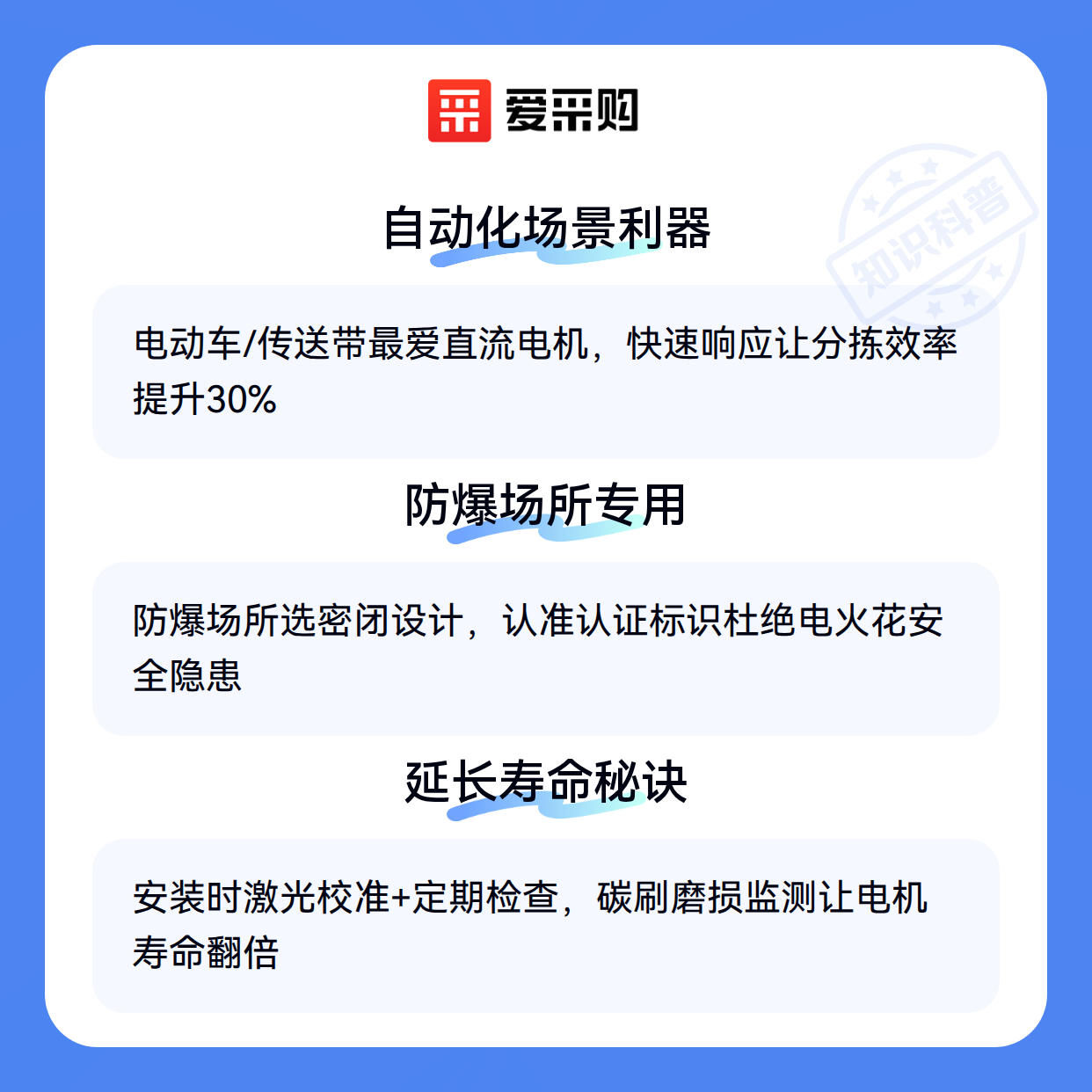 爱采购

自动化场景利器

电动车/传送带最爱直流电机，快速响应让分拣效率提升30%

防爆场所专用

防爆场所选密闭设计，认准认证标识杜绝电火花安全隐患

延长寿命秘诀

安装时激光校准+定期检查，碳刷磨损监测让电机寿命翻倍

知识科普